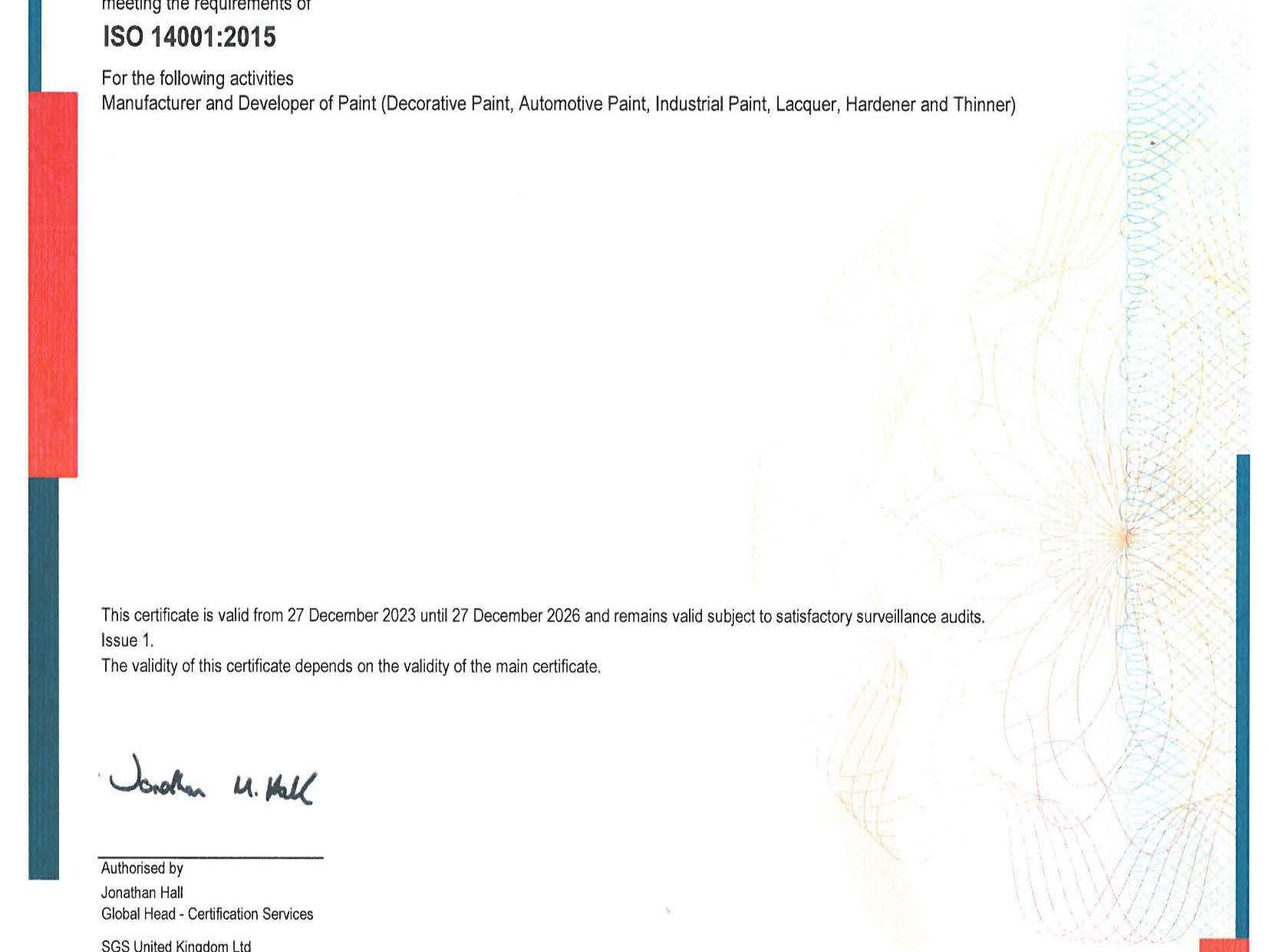 meeting the requirements of

ISO 14001:2015

For the following activities
Manufacturer and Developer of Paint (Decorative Paint, Automotive Paint, Industrial Paint, Lacquer, Hardener and Thinner)

This certificate is valid from 27 December 2023 until 27 December 2026 and remains valid subject to satisfactory surveillance audits.
Issue 1.
The validity of this certificate depends on the validity of the main certificate.

Jonathan M. Hall

Authorised by
Jonathan Hall
Global Head - Certification Services

SGS United Kingdom Ltd